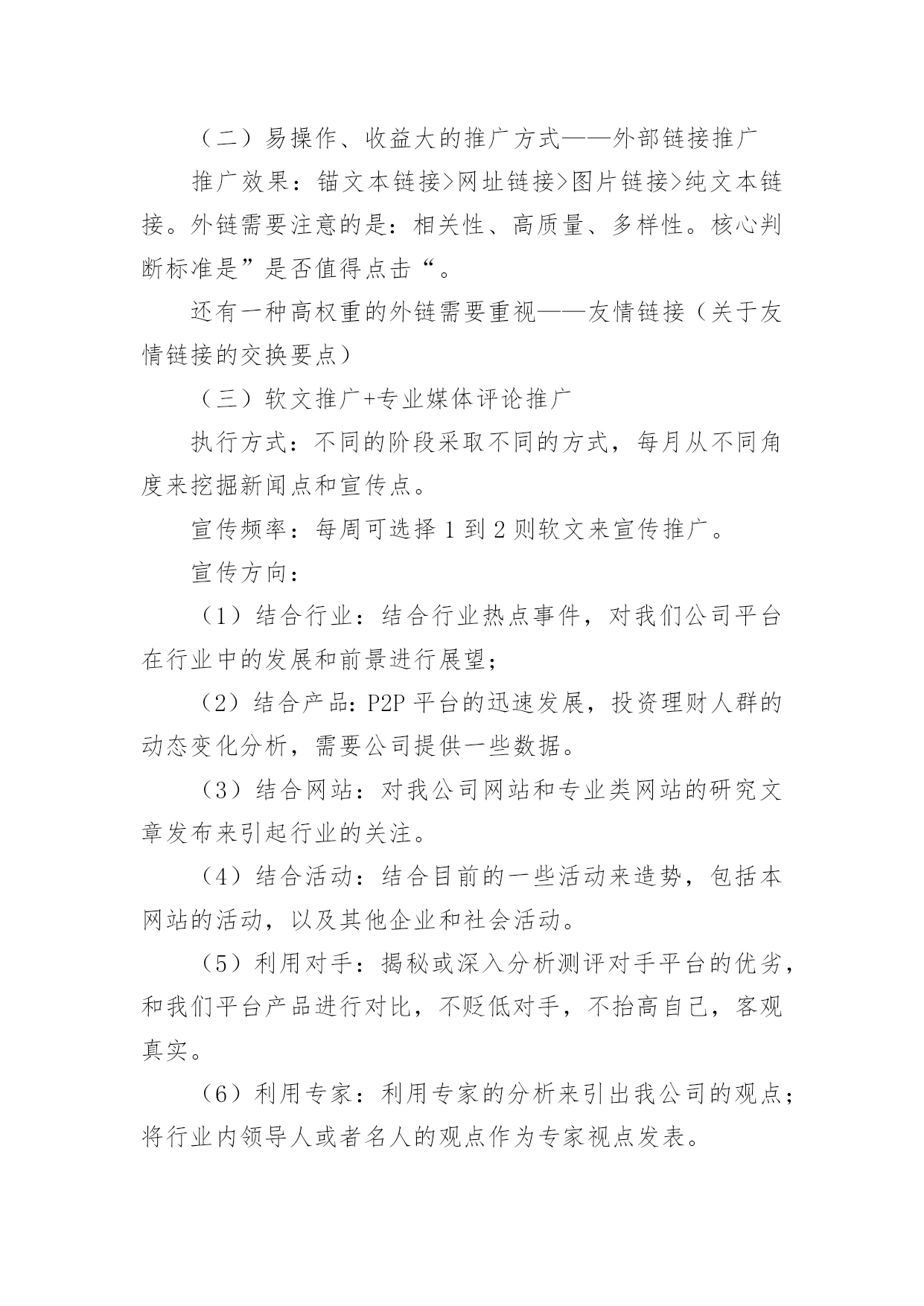 （二）易操作、收益大的推广方式——外部链接推广

推广效果：锚文本链接>网址链接>图片链接>纯文本链接。外链需要注意的是：相关性、高质量、多样性。核心判断标准是”是否值得点击“。

还有一种高权重的外链需要重视——友情链接（关于友情链接的交换要点）

（三）软文推广+专业媒体评论推广

执行方式：不同的阶段采取不同的方式，每月从不同角度来挖掘新闻点和宣传点。

宣传频率：每周可选择 1 到 2 则软文来宣传推广。

宣传方向：

（1）结合行业：结合行业热点事件，对我们公司平台在行业中的发展和前景进行展望；

（2）结合产品：P2P 平台的迅速发展，投资理财人群的动态变化分析，需要公司提供一些数据。

（3）结合网站：对我公司网站和专业类网站的研究文章发布来引起行业的关注。

（4）结合活动：结合目前的一些活动来造势，包括本网站的活动，以及其他企业和社会活动。

（5）利用对手：揭秘或深入分析测评对手平台的优劣，和我们平台产品进行对比，不贬低对手，不抬高自己，客观真实。

（6）利用专家：利用专家的分析来引出我公司的观点；将行业内领导人或者名人的观点作为专家视点发表。